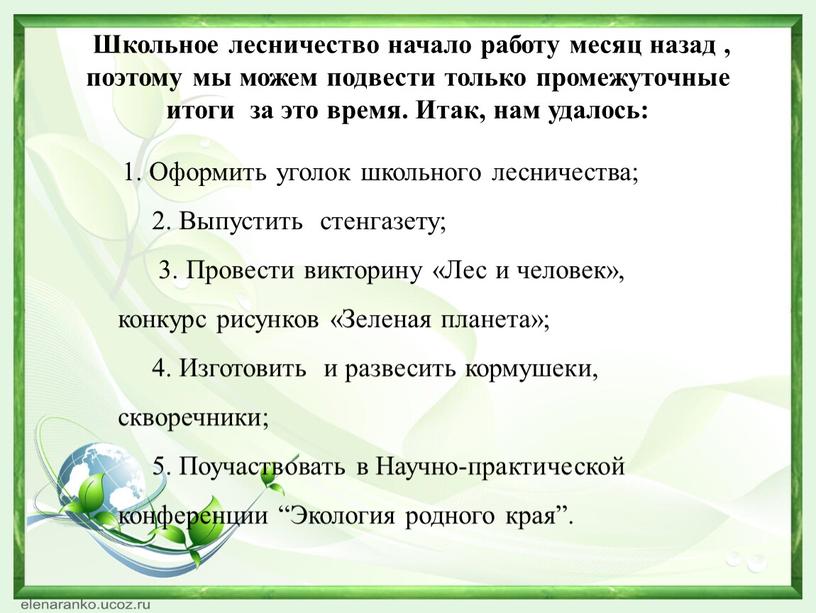 Школьное лесничество начало работу месяц назад , поэтому мы можем подвести только промежуточные итоги за это время. Итак, нам удалось:

1. Оформить уголок школьного лесничества;

2. Выпустить стенгазету;

3. Провести викторину «Лес и человек», конкурс рисунков «Зеленая планета»;

4. Изготовить и развесить кормушеки, скворечники;

5. Поучаствовать в Научно-практической конференции “Экология родного края”.

elenaranko.ucoz.ru